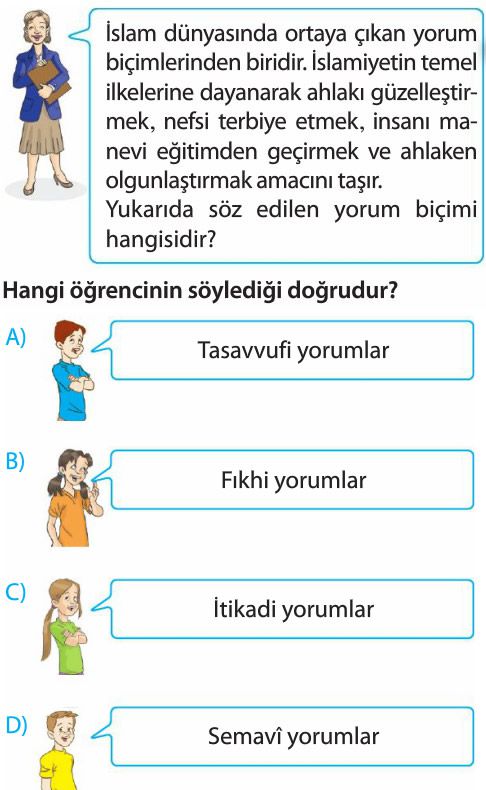 İslam dünyasında ortaya çıkan yorum biçimlerinden biridir. İslamiyetin temel ilkelerine dayanarak ahlakı güzelleştirmek, nefsi terbiye etmek, insanı manevi eğitimden geçirmek ve ahlaken olgunlaştırmak amacını taşır.
Yukarıda söz edilen yorum biçimi hangisidir?

Hangi öğrencinin söylediği doğrudur?

A) Tasavvufi yorumlar

B) Fıkhi yorumlar

C) İtikadi yorumlar

D) Semavî yorumlar